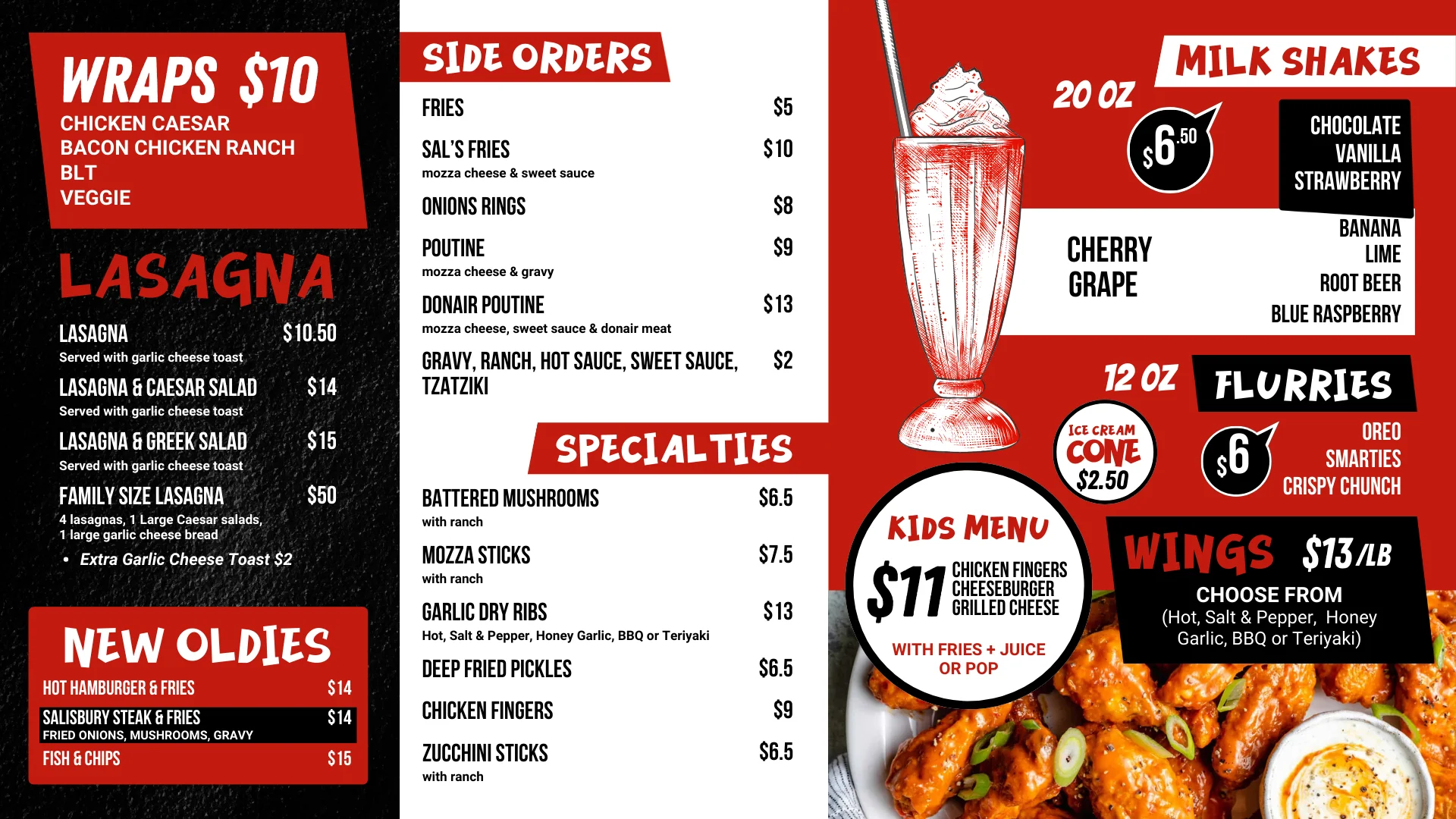 WRAPS $10
CHICKEN CAESAR
BACON CHICKEN RANCH
BLT
VEGGIE

LASAGNA

LASAGNA $10.50
Served with garlic cheese toast

LASAGNA & CAESAR SALAD $14
Served with garlic cheese toast

LASAGNA & GREEK SALAD $15
Served with garlic cheese toast

FAMILY SIZE LASAGNA $50
4 lasagnas, 1 Large Caesar salads, 1 large garlic cheese bread

• Extra Garlic Cheese Toast $2

NEW OLDIES

HOT HAMBURGER & FRIES $14
SALISBURY STEAK & FRIES $14
FRIED ONIONS, MUSHROOMS, GRAVY
FISH & CHIPS $15

SIDE ORDERS

FRIES $5

SAL'S FRIES $10
mozza cheese & sweet sauce

ONIONS RINGS $8

POUTINE $9
mozza cheese & gravy

DONAIR POUTINE $13
mozza cheese, sweet sauce & donair meat

GRAVY, RANCH, HOT SAUCE, SWEET SAUCE, TZATZIKI $2

SPECIALTIES

BATTERED MUSHROOMS $6.5
with ranch

MOZZA STICKS $7.5
with ranch

GARLIC DRY RIBS $13
Hot, Salt & Pepper, Honey Garlic, BBQ or Teriyaki

DEEP FRIED PICKLES $6.5

CHICKEN FINGERS $9

ZUCCHINI STICKS $6.5
with ranch

MILK SHAKES

20 OZ
$6.50

CHOCOLATE
VANILLA
STRAWBERRY

CHERRY
GRAPE

BANANA
LIME
ROOT BEER
BLUE RASPBERRY

12 OZ
FLURRIES

ICE CREAM CONE $2.50

$6

OREO
SMARTIES
CRISPY CHUNCH

KIDS MENU
$11
CHICKEN FINGERS
CHEESEBURGER
GRILLED CHEESE
WITH FRIES + JUICE OR POP

WINGS $13/LB
CHOOSE FROM
(Hot, Salt & Pepper, Honey Garlic, BBQ or Teriyaki)